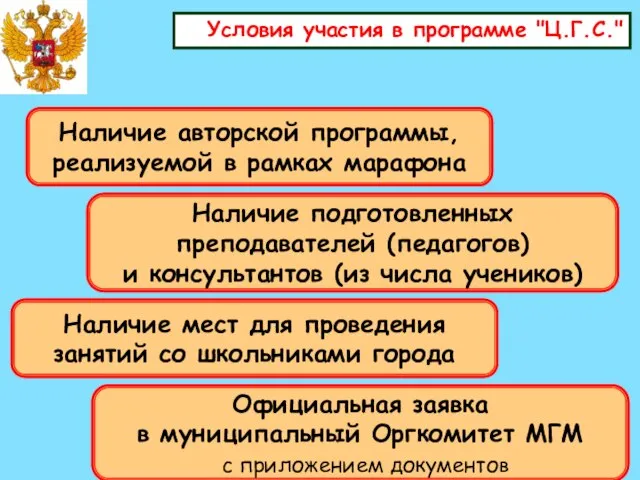 Условия участия в программе "Ц.Г.С."

Наличие авторской программы, реализуемой в рамках марафона

Наличие подготовленных преподавателей (педагогов) и консультантов (из числа учеников)

Наличие мест для проведения занятий со школьниками города

Официальная заявка в муниципальный Оргкомитет МГМ

с приложением документов